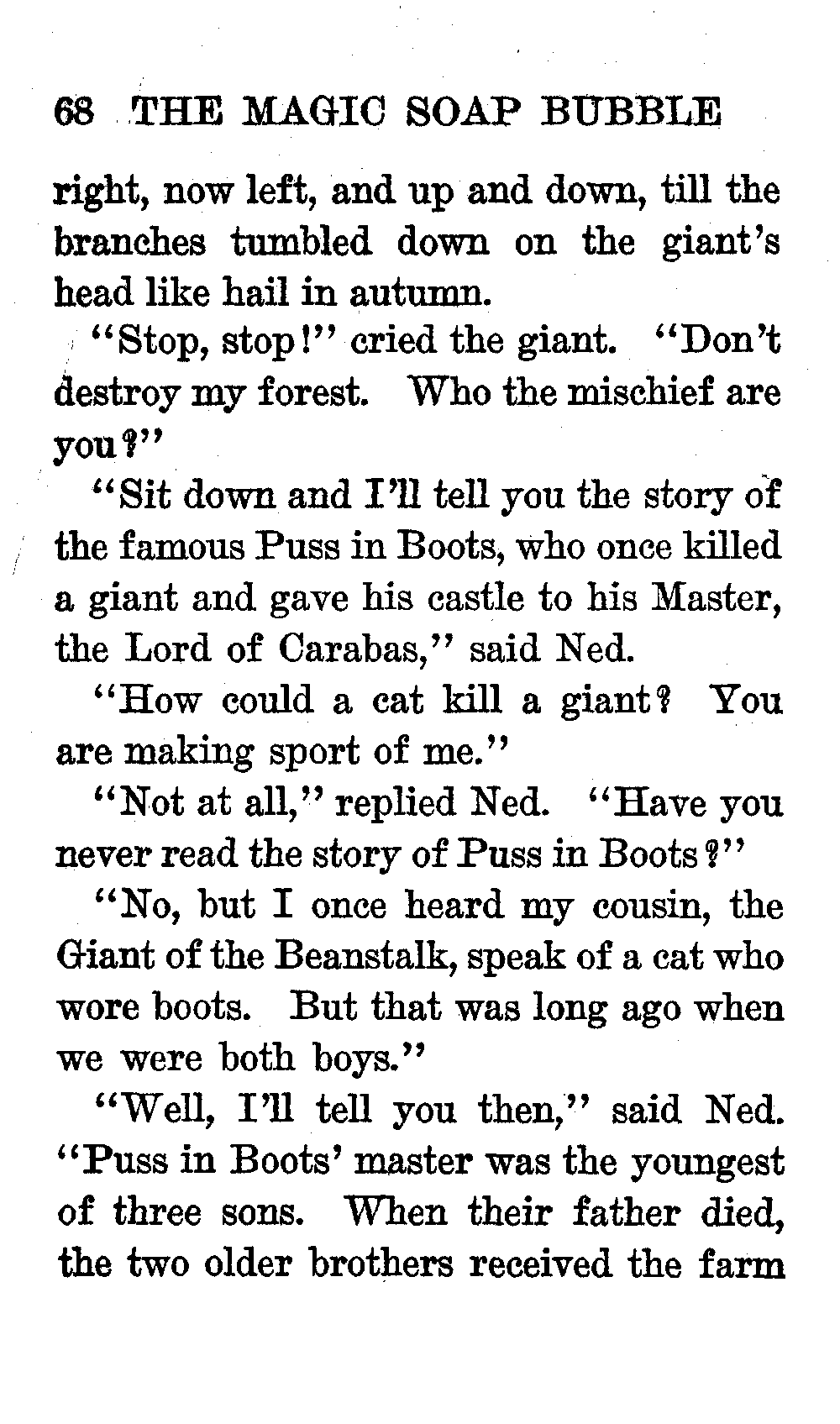 68 THE MAGIC SOAP BUBBLE

right, now left, and up and down, till the branches tumbled down on the giant's head like hail in autumn.

"Stop, stop!" cried the giant. "Don't destroy my forest. Who the mischief are you?"

"Sit down and I'll tell you the story of the famous Puss in Boots, who once killed a giant and gave his castle to his Master, the Lord of Carabas," said Ned.

"How could a cat kill a giant? You are making sport of me."

"Not at all," replied Ned. "Have you never read the story of Puss in Boots?"

"No, but I once heard my cousin, the Giant of the Beanstalk, speak of a cat who wore boots. But that was long ago when we were both boys."

"Well, I'll tell you then," said Ned. "Puss in Boots' master was the youngest of three sons. When their father died, the two older brothers received the farm